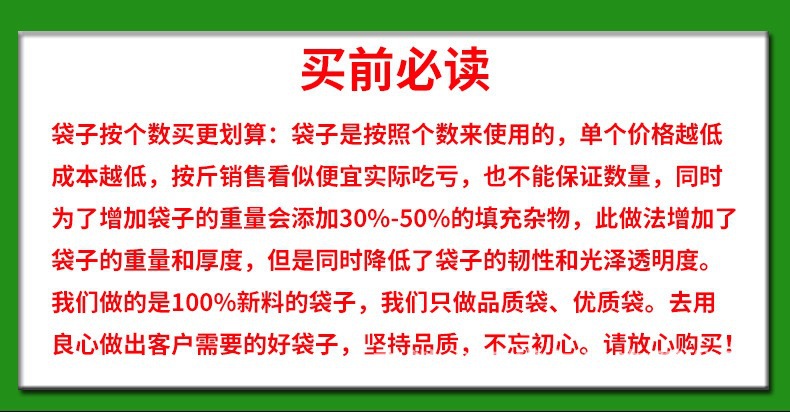 买前必读

袋子按个数买更划算：袋子是按照个数来使用的，单个价格越低成本越低，按斤销售看似便宜实际吃亏，也不能保证数量，同时为了增加袋子的重量会添加30%-50%的填充杂物，此做法增加了袋子的重量和厚度，但是同时降低了袋子的韧性和光泽透明度。我们做的是100%新料的袋子，我们只做品质袋、优质袋。去用良心做出客户需要的好袋子，坚持品质，不忘初心。请放心购买！